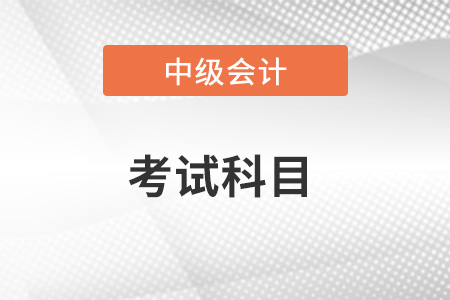 中级会计

考试科目